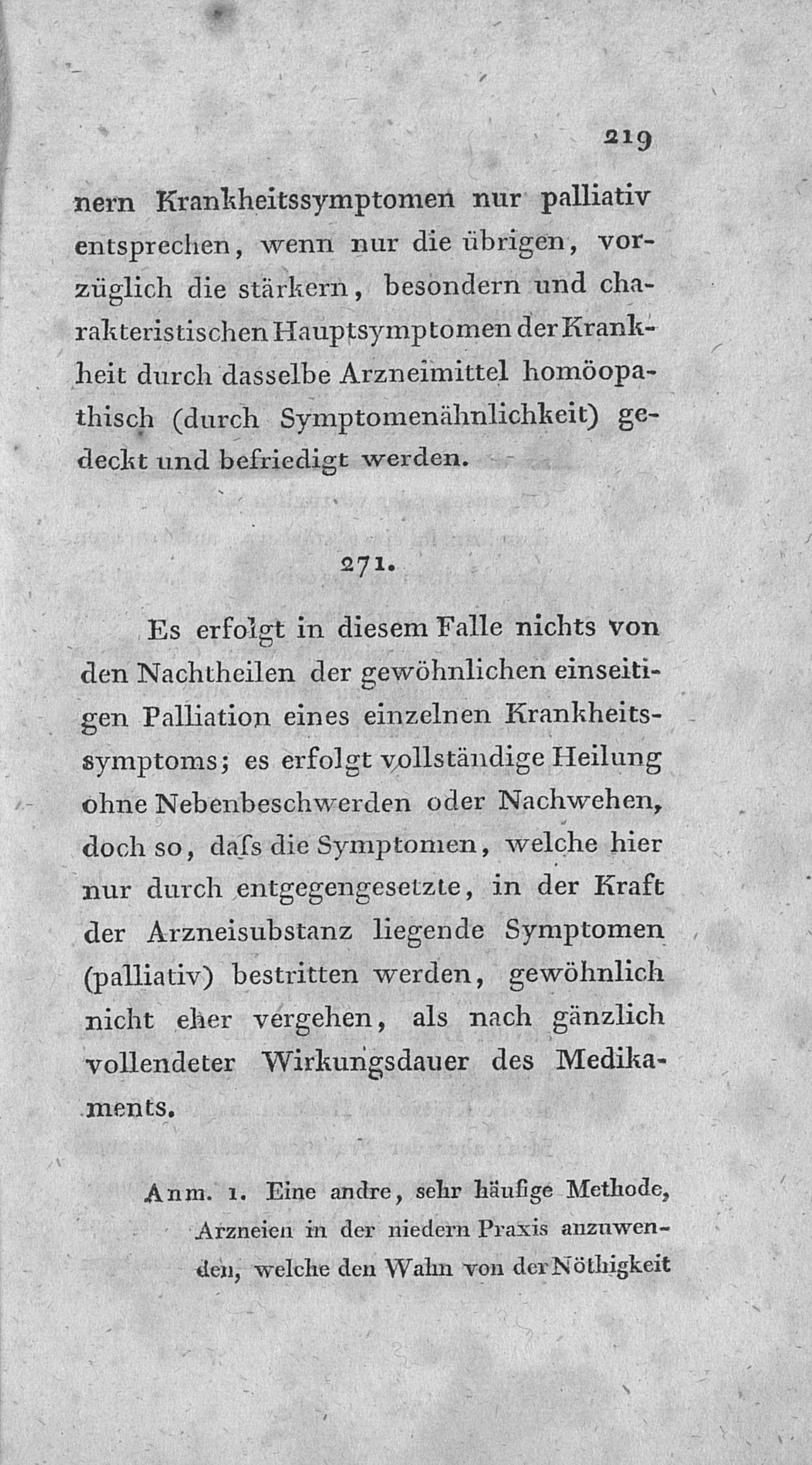 219

nern Krankheitssymptomen nur palliativ entsprechen, wenn nur die übrigen, vorzüglich die stärkern, besondern und charakteristischen Hauptsymptomen der Krankheit durch dasselbe Arzneimittel homöopathisch (durch Symptomenähnlichkeit) gedeckt und befriedigt werden.

271.

Es erfolgt in diesem Falle nichts von den Nachtheilen der gewöhnlichen einseitigen Palliation eines einzelnen Krankheitssymptoms; es erfolgt vollständige Heilung ohne Nebenbeschwerden oder Nachwehen, doch so, daſs die Symptomen, welche hier nur durch entgegengesetzte, in der Kraft der Arzneisubstanz liegende Symptomen (palliativ) bestritten werden, gewöhnlich nicht eher vergehen, als nach gänzlich vollendeter Wirkungsdauer des Medikaments.

Anm. 1. Eine andre, sehr häufige Methode, Arzneien in der niedern Praxis anzuwenden, welche den Wahn von der Nöthigkeit